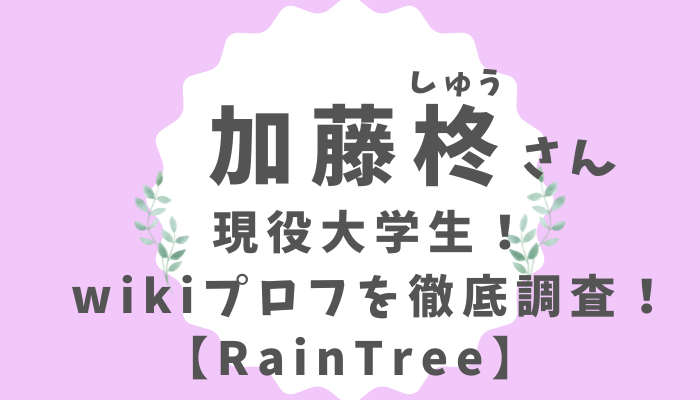 しゅう
加藤柊さん
現役大学生！
wikiプロフを徹底調査！
【RainTree】